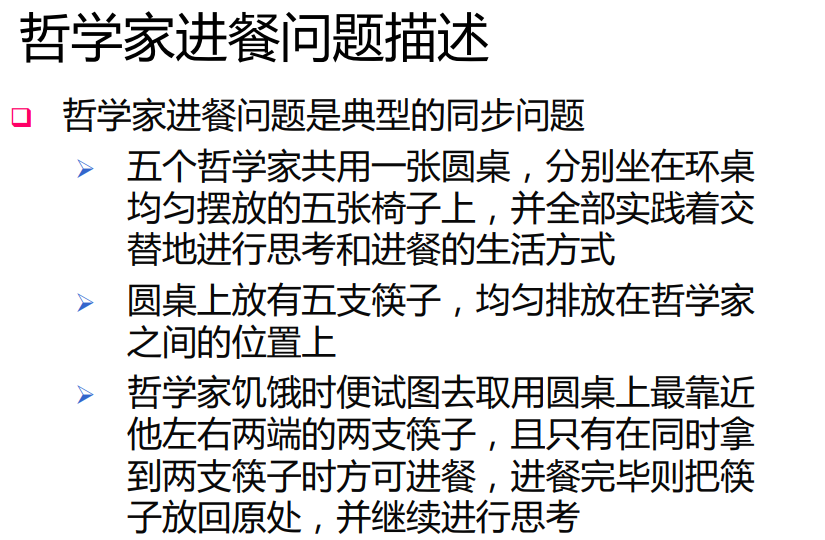 哲学家进餐问题描述

☐ 哲学家进餐问题是典型的同步问题

➢ 五个哲学家共用一张圆桌，分别坐在环桌均匀摆放的五张椅子上，并全部实践着交替地进行思考和进餐的生活方式

➢ 圆桌上放有五支筷子，均匀排放在哲学家之间的位置上

➢ 哲学家饥饿时便试图去取用圆桌上最靠近他左右两端的两支筷子，且只有在同时拿到两支筷子时方可进餐，进餐完毕则把筷子放回原处，并继续进行思考